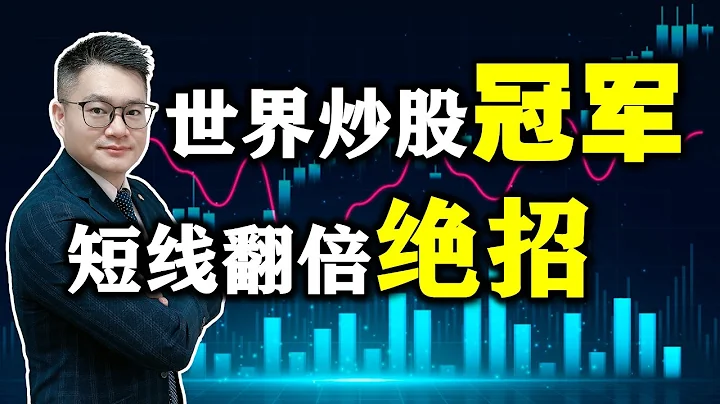 世界炒股冠军
短线翻倍绝招